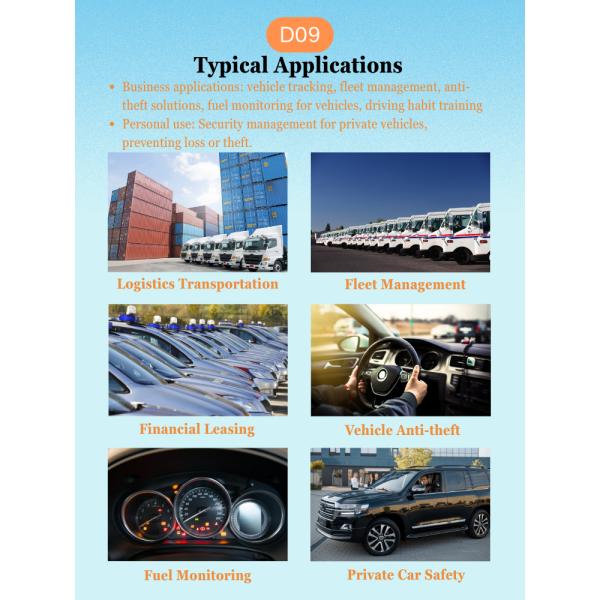 D09

Typical Applications

• Business applications: vehicle tracking, fleet management, anti-theft solutions, fuel monitoring for vehicles, driving habit training
• Personal use: Security management for private vehicles, preventing loss or theft.

Logistics Transportation

Fleet Management

Financial Leasing

Vehicle Anti-theft

Fuel Monitoring

Private Car Safety